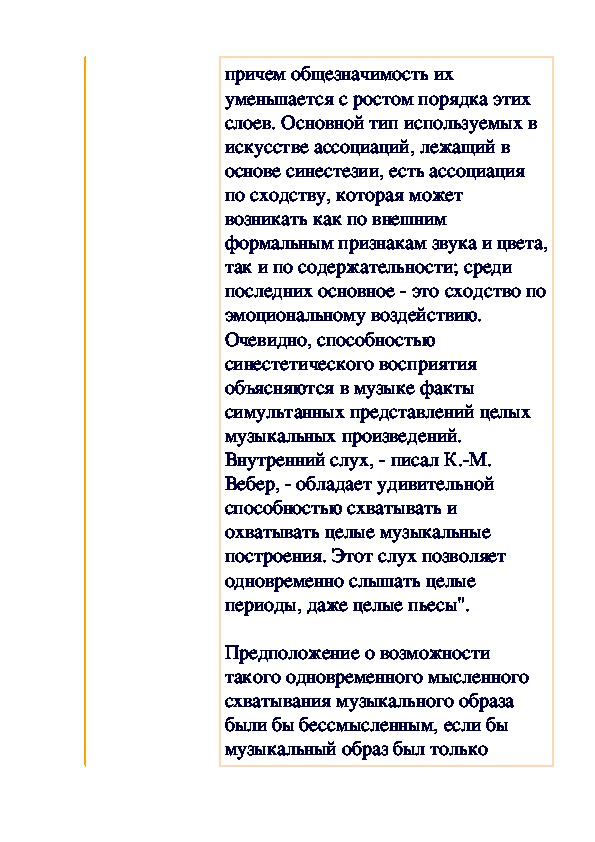 причем общезначимость их уменьшается с ростом порядка этих слоев. Основной тип используемых в искусстве ассоциаций, лежащий в основе синестезии, есть ассоциация по сходству, которая может возникать как по внешним формальным признакам звука и цвета, так и по содержательности; среди последних основное - это сходство по эмоциональному воздействию. Очевидно, способностью синестетического восприятия объясняются в музыке факты симультанных представлений целых музыкальных произведений. Внутренний слух, - писал К.-М. Вебер, - обладает удивительной способностью схватывать и охватывать целые музыкальные построения. Этот слух позволяет одновременно слышать целые периоды, даже целые пьесы".

Предположение о возможности такого одновременного мысленного схватывания музыкального образа были бы бессмысленным, если бы музыкальный образ был только